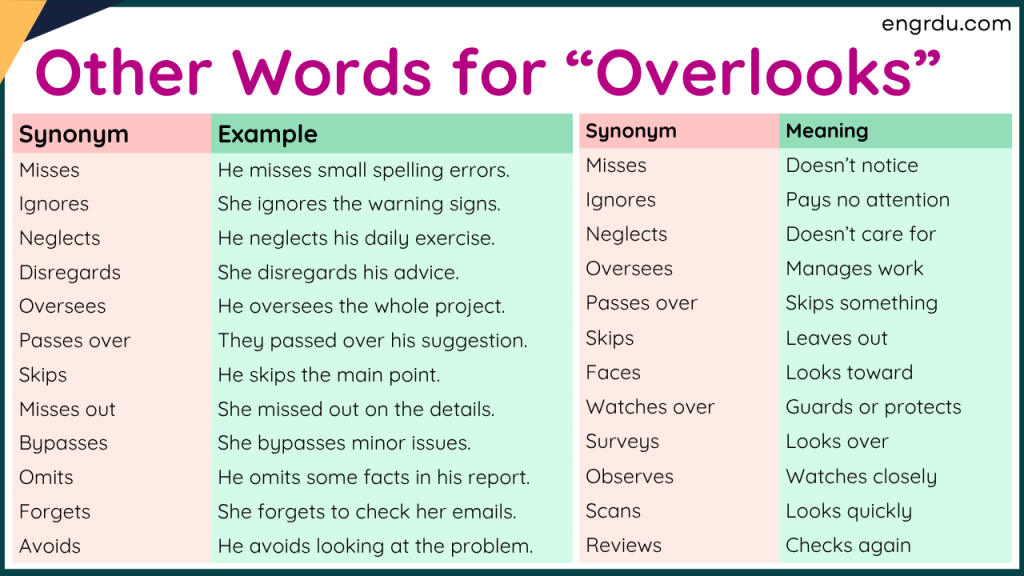 engrdu.com

Other Words for “Overlooks”

| Synonym | Example |
|---|---|
| Misses | He misses small spelling errors. |
| Ignores | She ignores the warning signs. |
| Neglects | He neglects his daily exercise. |
| Disregards | She disregards his advice. |
| Oversees | He oversees the whole project. |
| Passes over | They passed over his suggestion. |
| Skips | He skips the main point. |
| Misses out | She missed out on the details. |
| Bypasses | She bypasses minor issues. |
| Omits | He omits some facts in his report. |
| Forgets | She forgets to check her emails. |
| Avoids | He avoids looking at the problem. |

| Synonym | Meaning |
|---|---|
| Misses | Doesn’t notice |
| Ignores | Pays no attention |
| Neglects | Doesn’t care for |
| Oversees | Manages work |
| Passes over | Skips something |
| Skips | Leaves out |
| Faces | Looks toward |
| Watches over | Guards or protects |
| Surveys | Looks over |
| Observes | Watches closely |
| Scans | Looks quickly |
| Reviews | Checks again |